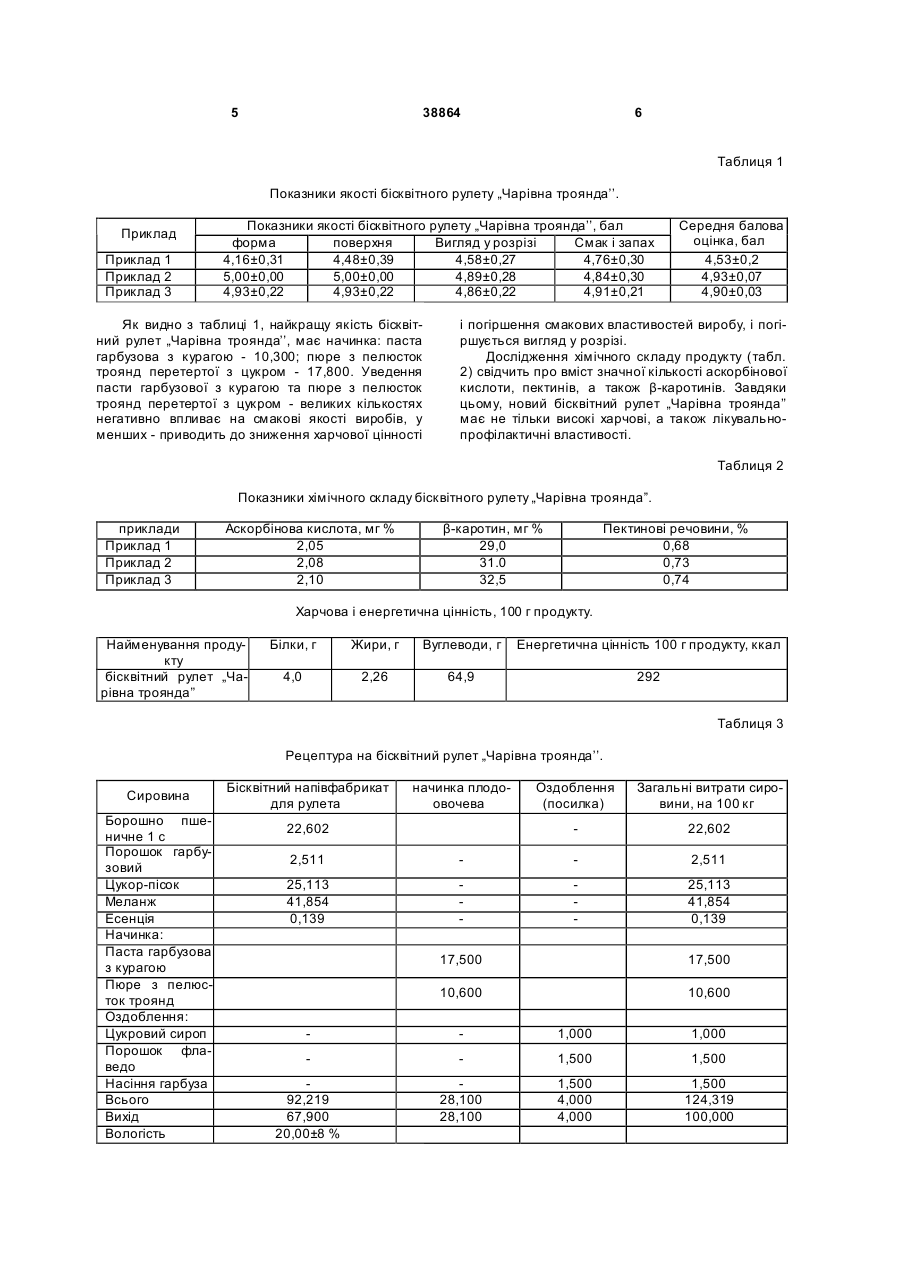 5 38864 6

Таблиця 1

Показники якості бісквітного рулету „Чарівна троянда''.

| Приклад | Показники якості бісквітного рулету „Чарівна троянда'', бал | | | | Середня балова оцінка, бал |
|---|---|---|---|---|---|
| | форма | поверхня | Вигляд у розрізі | Смак і запах | |
| Приклад 1 | 4,16±0,31 | 4,48±0,39 | 4,58±0,27 | 4,76±0,30 | 4,53±0,2 |
| Приклад 2 | 5,00±0,00 | 5,00±0,00 | 4,89±0,28 | 4,84±0,30 | 4,93±0,07 |
| Приклад 3 | 4,93±0,22 | 4,93±0,22 | 4,86±0,22 | 4,91±0,21 | 4,90±0,03 |

Як видно з таблиці 1, найкращу якість бісквітний рулет „Чарівна троянда'', має начинка: паста гарбузова з курагою - 10,300; пюре з пелюсток троянд перетертої з цукром - 17,800. Уведення пасти гарбузової з курагою та пюре з пелюсток троянд перетертої з цукром - великих кількостях негативно впливає на смакові якості виробів, у менших - приводить до зниження харчової цінності і погіршення смакових властивостей виробу, і погіршується вигляд у розрізі.

Дослідження хімічного складу продукту (табл. 2) свідчить про вміст значної кількості аскорбінової кислоти, пектинів, а також β-каротинів. Завдяки цьому, новий бісквітний рулет „Чарівна троянда" має не тільки високі харчові, а також лікувально-профілактичні властивості.

Таблиця 2

Показники хімічного складу бісквітного рулету „Чарівна троянда".

| приклади | Аскорбінова кислота, мг % | β-каротин, мг % | Пектинові речовини, % |
|---|---|---|---|
| Приклад 1 | 2,05 | 29,0 | 0,68 |
| Приклад 2 | 2,08 | 31.0 | 0,73 |
| Приклад 3 | 2,10 | 32,5 | 0,74 |

Харчова і енергетична цінність, 100 г продукту.

| Найменування продукту | Білки, г | Жири, г | Вуглеводи, г | Енергетична цінність 100 г продукту, ккал |
|---|---|---|---|---|
| бісквітний рулет „Чарівна троянда" | 4,0 | 2,26 | 64,9 | 292 |

Таблиця 3

Рецептура на бісквітний рулет „Чарівна троянда''.

| Сировина | Бісквітний напівфабрикат для рулета | начинка плодоовочева | Оздоблення (посилка) | Загальні витрати сировини, на 100 кг |
|---|---|---|---|---|
| Борошно пшеничне 1 с | 22,602 | | - | 22,602 |
| Порошок гарбузовий | 2,511 | - | - | 2,511 |
| Цукор-пісок | 25,113 | - | - | 25,113 |
| Меланж | 41,854 | - | - | 41,854 |
| Есенція | 0,139 | - | - | 0,139 |
| Начинка: | | | | |
| Паста гарбузова з курагою | | 17,500 | | 17,500 |
| Пюре з пелюсток троянд | | 10,600 | | 10,600 |
| Оздоблення: | | | | |
| Цукровий сироп | - | - | 1,000 | 1,000 |
| Порошок флаведо | - | - | 1,500 | 1,500 |
| Насіння гарбуза | - | - | 1,500 | 1,500 |
| Всього | 92,219 | 28,100 | 4,000 | 124,319 |
| Вихід | 67,900 | 28,100 | 4,000 | 100,000 |
| Вологість | 20,00±8 % | | | |